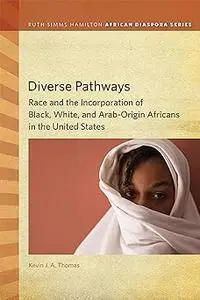 RUTH SIMMS HAMILTON AFRICAN DIASPORA SERIES

Diverse Pathways

Race and the Incorporation of Black, White, and Arab-Origin Africans in the United States

Kevin J. A. Thomas